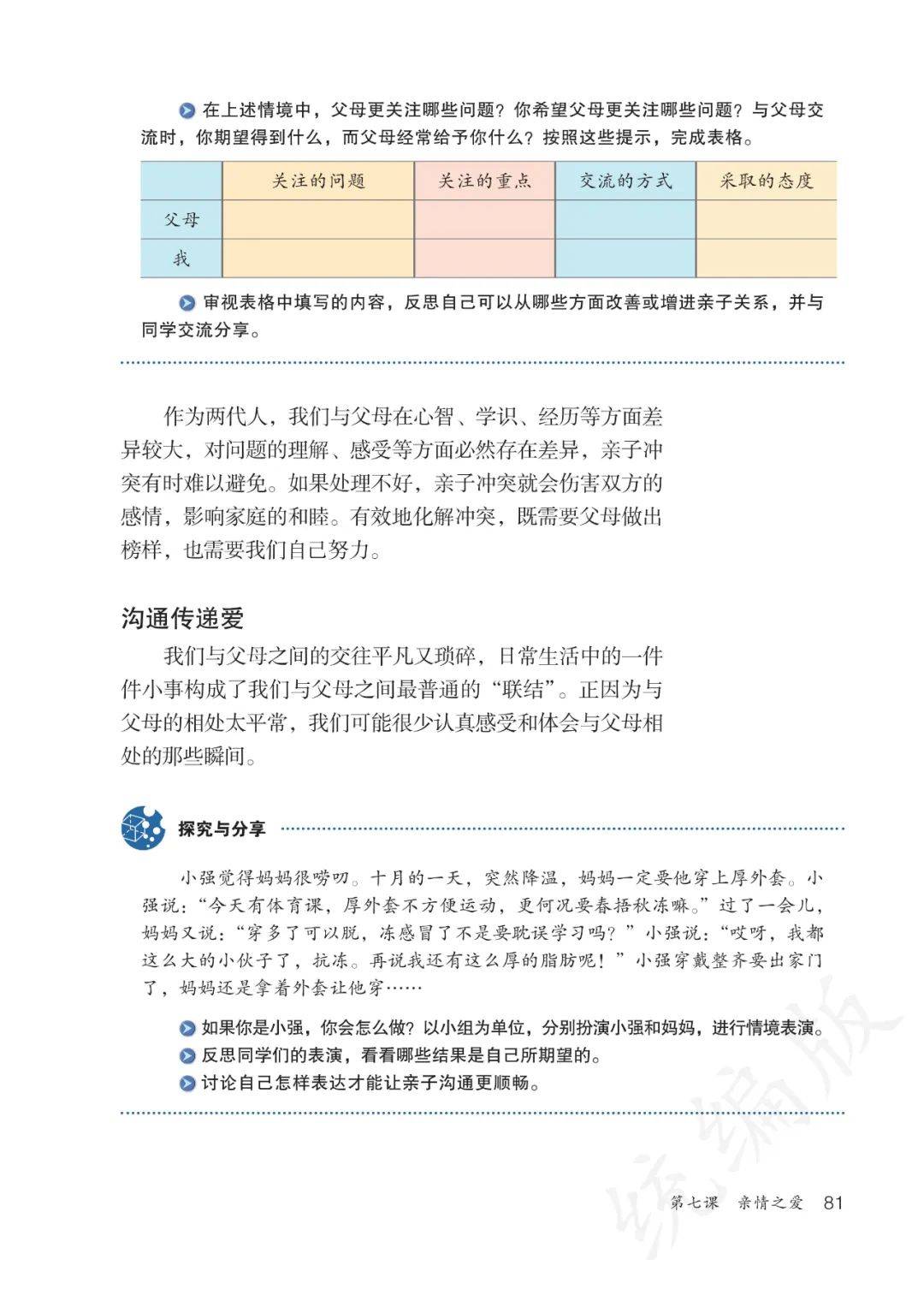 在上述情境中，父母更关注哪些问题？你希望父母更关注哪些问题？与父母交流时，你期望得到什么，而父母经常给予你什么？按照这些提示，完成表格。

| | 关注的问题 | 关注的重点 | 交流的方式 | 采取的态度 |
|---|---|---|---|---|
| 父母 | | | | |
| 我 | | | | |

审视表格中填写的内容，反思自己可以从哪些方面改善或增进亲子关系，并与同学交流分享。

作为两代人，我们与父母在心智、学识、经历等方面差异较大，对问题的理解、感受等方面必然存在差异，亲子冲突有时难以避免。如果处理不好，亲子冲突就会伤害双方的感情，影响家庭的和睦。有效地化解冲突，既需要父母做出榜样，也需要我们自己努力。

沟通传递爱

我们与父母之间的交往平凡又琐碎，日常生活中的一件件小事构成了我们与父母之间最普通的“联结”。正因为与父母的相处太平常，我们可能很少认真感受和体会与父母相处的那些瞬间。

探究与分享

小强觉得妈妈很唠叨。十月的一天，突然降温，妈妈一定要他穿上厚外套。小强说：“今天有体育课，厚外套不方便运动，更何况要春捂秋冻嘛。”过了一会儿，妈妈又说：“穿多了可以脱，冻感冒了不是要耽误学习吗？”小强说：“哎呀，我都这么大的小伙子了，抗冻。再说我还有这么厚的脂肪呢！”小强穿戴整齐要出家门了，妈妈还是拿着外套让他穿……

如果你是小强，你会怎么做？以小组为单位，分别扮演小强和妈妈，进行情境表演。
反思同学们的表演，看看哪些结果是自己所期望的。
讨论自己怎样表达才能让亲子沟通更顺畅。

统编版

第七课　亲情之爱　81